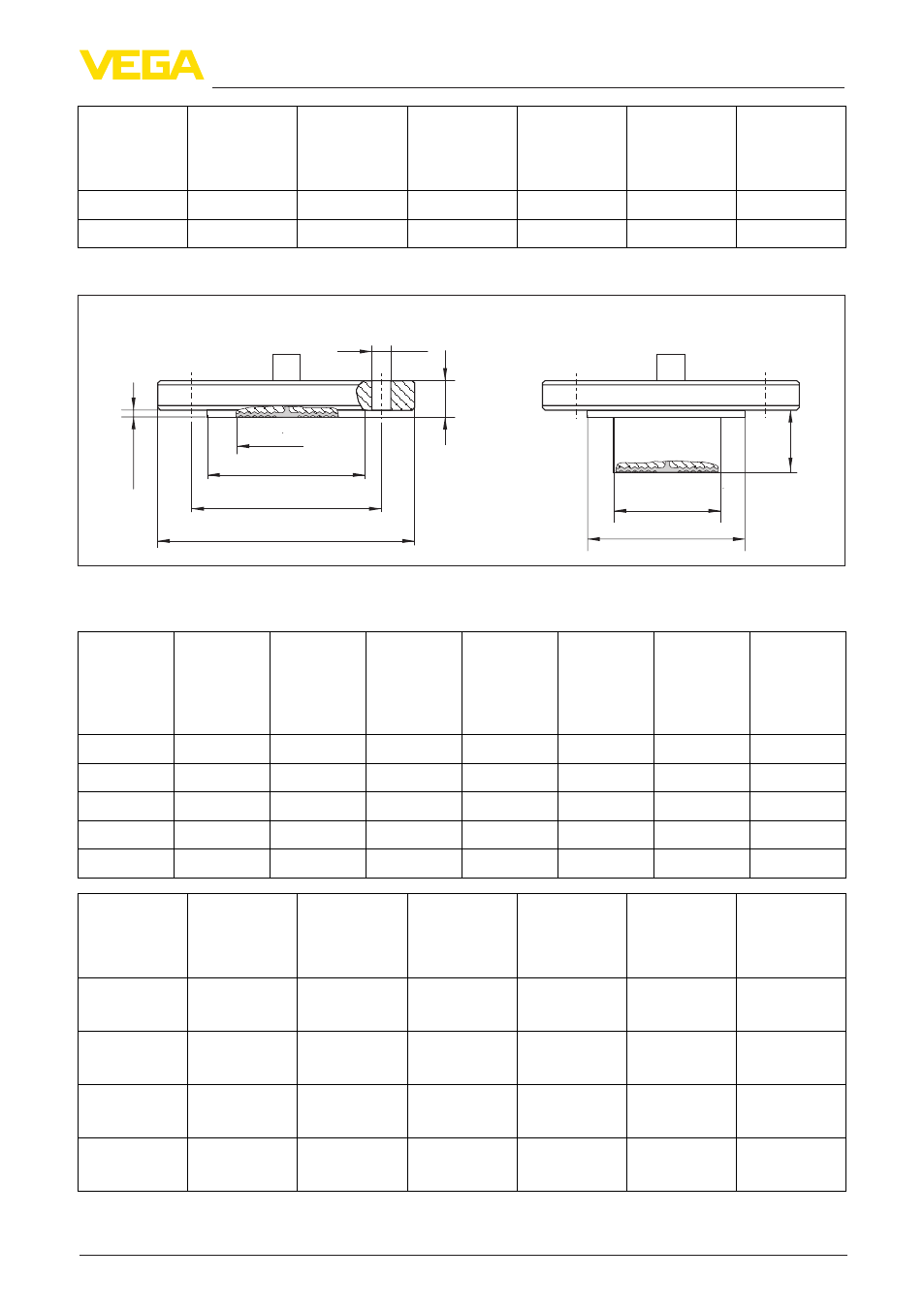 VEGA